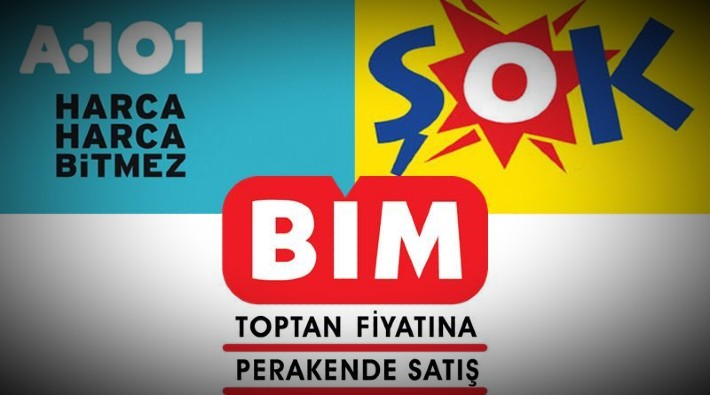 A·101
HARCA HARCA BİTMEZ

ŞOK

BIM
TOPTAN FİYATINA
PERAKENDE SATIŞ